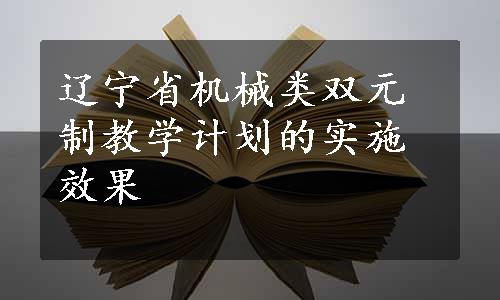 辽宁省机械类双元制教学计划的实施效果